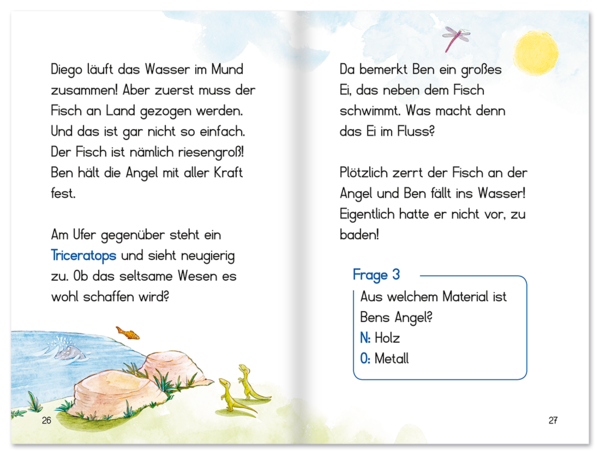 Diego läuft das Wasser im Mund zusammen! Aber zuerst muss der Fisch an Land gezogen werden. Und das ist gar nicht so einfach. Der Fisch ist nämlich riesengroß! Ben hält die Angel mit aller Kraft fest.

Am Ufer gegenüber steht ein Triceratops und sieht neugierig zu. Ob das seltsame Wesen es wohl schaffen wird?

26

Da bemerkt Ben ein großes Ei, das neben dem Fisch schwimmt. Was macht denn das Ei im Fluss?

Plötzlich zerrt der Fisch an der Angel und Ben fällt ins Wasser! Eigentlich hatte er nicht vor, zu baden!

Frage 3
Aus welchem Material ist Bens Angel?
N: Holz
O: Metall

27